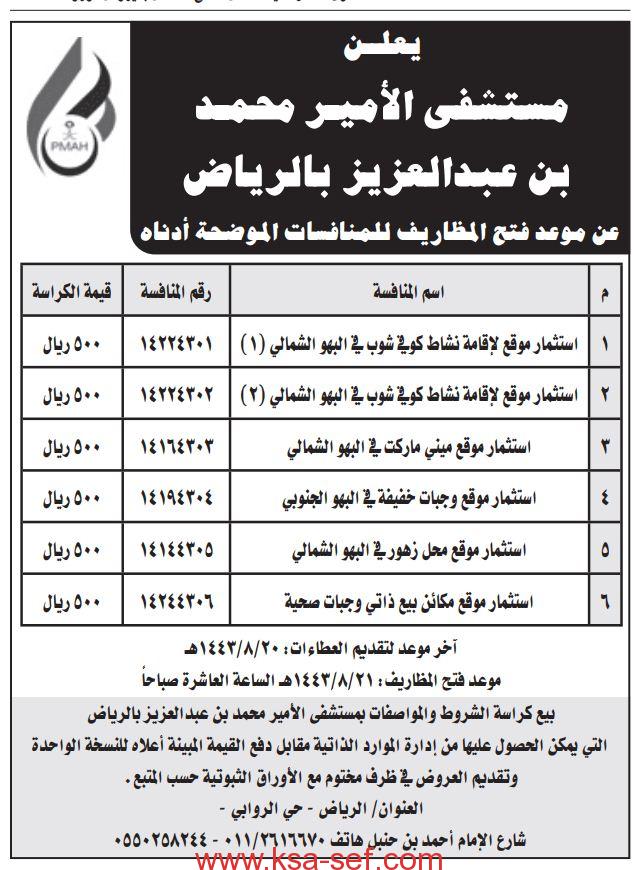 PMAH

يعلن
مستشفى الأمير محمد بن عبدالعزيز بالرياض
عن موعد فتح المظاريف للمنافسات الموضحة أدناه

| م | اسم المنافسة | رقم المنافسة | قيمة الكراسة |
|---|---|---|---|
| ١ | استثمار موقع لإقامة نشاط كوفي شوب في البهو الشمالي (١) | ١٤٢٢٤٣٠١ | ٥٠٠ ريال |
| ٢ | استثمار موقع لإقامة نشاط كوفي شوب في البهو الشمالي (٢) | ١٤٢٢٤٣٠٢ | ٥٠٠ ريال |
| ٣ | استثمار موقع ميني ماركت في البهو الشمالي | ١٤١٦٤٣٠٣ | ٥٠٠ ريال |
| ٤ | استثمار موقع وجبات خفيفة في البهو الجنوبي | ١٤١٩٤٣٠٤ | ٥٠٠ ريال |
| ٥ | استثمار موقع محل زهور في البهو الشمالي | ١٤١٤٤٣٠٥ | ٥٠٠ ريال |
| ٦ | استثمار موقع مكائن بيع ذاتي وجبات صحية | ١٤٢٤٤٣٠٦ | ٥٠٠ ريال |

آخر موعد لتقديم العطاءات: ١٤٤٣/٨/٢٠هـ
موعد فتح المظاريف: ١٤٤٣/٨/٢١هـ الساعة العاشرة صباحاً

بيع كراسة الشروط والمواصفات بمستشفى الأمير محمد بن عبدالعزيز بالرياض التي يمكن الحصول عليها من إدارة الموارد الذاتية مقابل دفع القيمة المبينة أعلاه للنسخة الواحدة وتقديم العروض في ظرف مختوم مع الأوراق الثبوتية حسب المتبع.
العنوان/ الرياض - حي الروابي -
شارع الإمام أحمد بن حنبل هاتف ٠١١/٢٦١٦٦٧٠ - ٠٥٥٠٢٥٨٢٤٤

www.ksa-sef.com